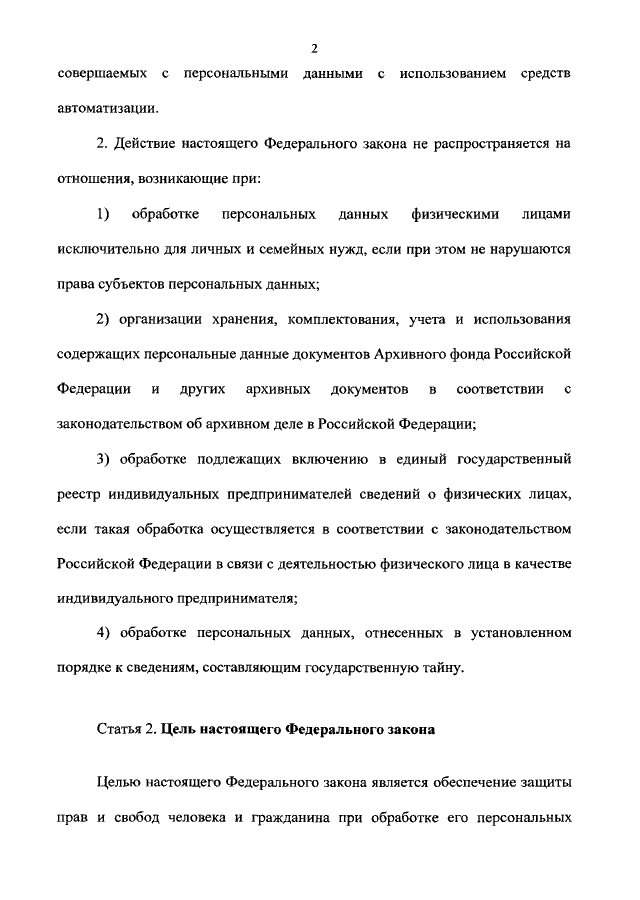 2

совершаемых с персональными данными с использованием средств автоматизации.

2. Действие настоящего Федерального закона не распространяется на отношения, возникающие при:

1) обработке персональных данных физическими лицами исключительно для личных и семейных нужд, если при этом не нарушаются права субъектов персональных данных;

2) организации хранения, комплектования, учета и использования содержащих персональные данные документов Архивного фонда Российской Федерации и других архивных документов в соответствии с законодательством об архивном деле в Российской Федерации;

3) обработке подлежащих включению в единый государственный реестр индивидуальных предпринимателей сведений о физических лицах, если такая обработка осуществляется в соответствии с законодательством Российской Федерации в связи с деятельностью физического лица в качестве индивидуального предпринимателя;

4) обработке персональных данных, отнесенных в установленном порядке к сведениям, составляющим государственную тайну.

Статья 2. Цель настоящего Федерального закона

Целью настоящего Федерального закона является обеспечение защиты прав и свобод человека и гражданина при обработке его персональных